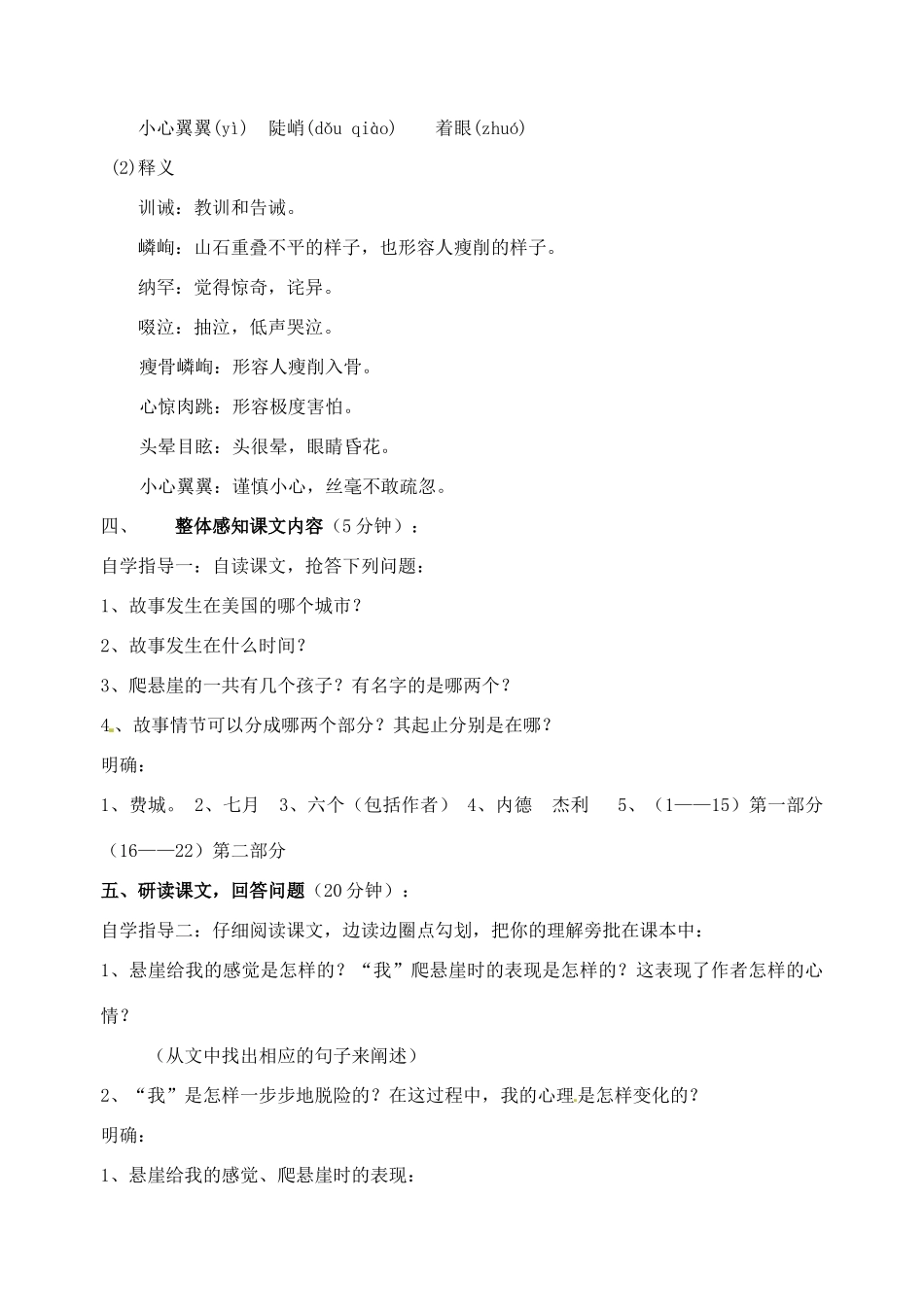 小心翼翼(yì)　陡峭(dǒu qiào)　　着眼(zhuó)

(2)释义

训诫：教训和告诫。

嶙峋：山石重叠不平的样子，也形容人瘦削的样子。

纳罕：觉得惊奇，诧异。

啜泣：抽泣，低声哭泣。

瘦骨嶙峋：形容人瘦削入骨。

心惊肉跳：形容极度害怕。

头晕目眩：头很晕，眼睛昏花。

小心翼翼：谨慎小心，丝毫不敢疏忽。

四、　　整体感知课文内容（5分钟）：

自学指导一：自读课文，抢答下列问题：

1、故事发生在美国的哪个城市？

2、故事发生在什么时间？

3、爬悬崖的一共有几个孩子？有名字的是哪两个？

4、故事情节可以分成哪两个部分？其起止分别是在哪？

明确：

1、费城。 2、七月　3、六个（包括作者） 4、内德　杰利　 5、（1——15）第一部分（16——22）第二部分

五、研读课文，回答问题（20分钟）：

自学指导二：仔细阅读课文，边读边圈点勾划，把你的理解旁批在课本中：

1、悬崖给我的感觉是怎样的？“我”爬悬崖时的表现是怎样的？这表现了作者怎样的心情？

（从文中找出相应的句子来阐述）

2、“我”是怎样一步步地脱险的？在这过程中，我的心理是怎样变化的？

明确：

1、悬崖给我的感觉、爬悬崖时的表现：